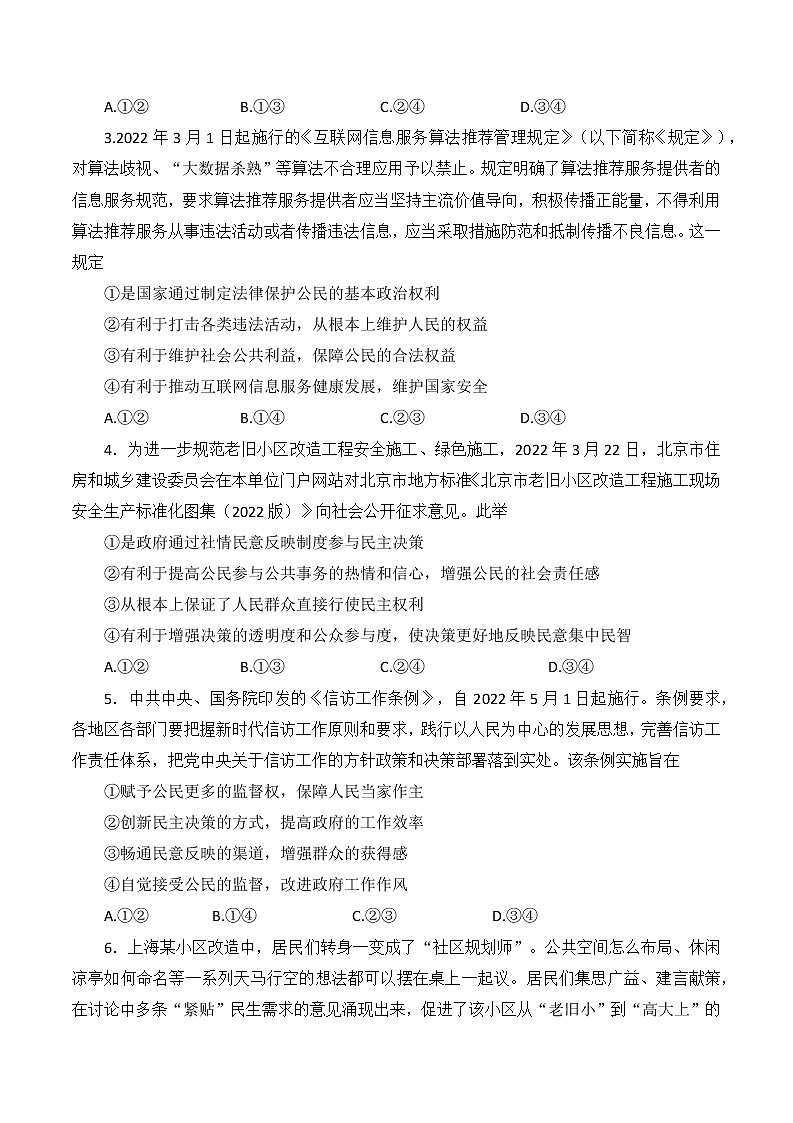 A.①②　　　B.①③　　　C.②④　　　D.③④

3.2022 年 3 月 1 日起施行的《互联网信息服务算法推荐管理规定》（以下简称《规定》），对算法歧视、“大数据杀熟”等算法不合理应用予以禁止。规定明确了算法推荐服务提供者的信息服务规范，要求算法推荐服务提供者应当坚持主流价值导向，积极传播正能量，不得利用算法推荐服务从事违法活动或者传播违法信息，应当采取措施防范和抵制传播不良信息。这一规定

①是国家通过制定法律保护公民的基本政治权利

②有利于打击各类违法活动，从根本上维护人民的权益

③有利于维护社会公共利益，保障公民的合法权益

④有利于推动互联网信息服务健康发展，维护国家安全

A.①②　　　B.①④　　　C.②③　　　D.③④

4．为进一步规范老旧小区改造工程安全施工、绿色施工，2022 年 3 月 22 日，北京市住房和城乡建设委员会在本单位门户网站对北京市地方标准《北京市老旧小区改造工程施工现场安全生产标准化图集（2022 版）》向社会公开征求意见。此举

①是政府通过社情民意反映制度参与民主决策

②有利于提高公民参与公共事务的热情和信心，增强公民的社会责任感

③从根本上保证了人民群众直接行使民主权利

④有利于增强决策的透明度和公众参与度，使决策更好地反映民意集中民智

A.①②　　　B.①③　　　C.②④　　　D.③④

5．中共中央、国务院印发的《信访工作条例》，自 2022 年 5 月 1 日起施行。条例要求，各地区各部门要把握新时代信访工作原则和要求，践行以人民为中心的发展思想，完善信访工作责任体系，把党中央关于信访工作的方针政策和决策部署落到实处。该条例实施旨在

①赋予公民更多的监督权，保障人民当家作主

②创新民主决策的方式，提高政府的工作效率

③畅通民意反映的渠道，增强群众的获得感

④自觉接受公民的监督，改进政府工作作风

A.①②　　　B.①④　　　C.②③　　　D.③④

6．上海某小区改造中，居民们转身一变成了“社区规划师”。公共空间怎么布局、休闲凉亭如何命名等一系列天马行空的想法都可以摆在桌上一起议。居民们集思广益、建言献策，在讨论中多条“紧贴”民生需求的意见涌现出来，促进了该小区从“老旧小”到“高大上”的